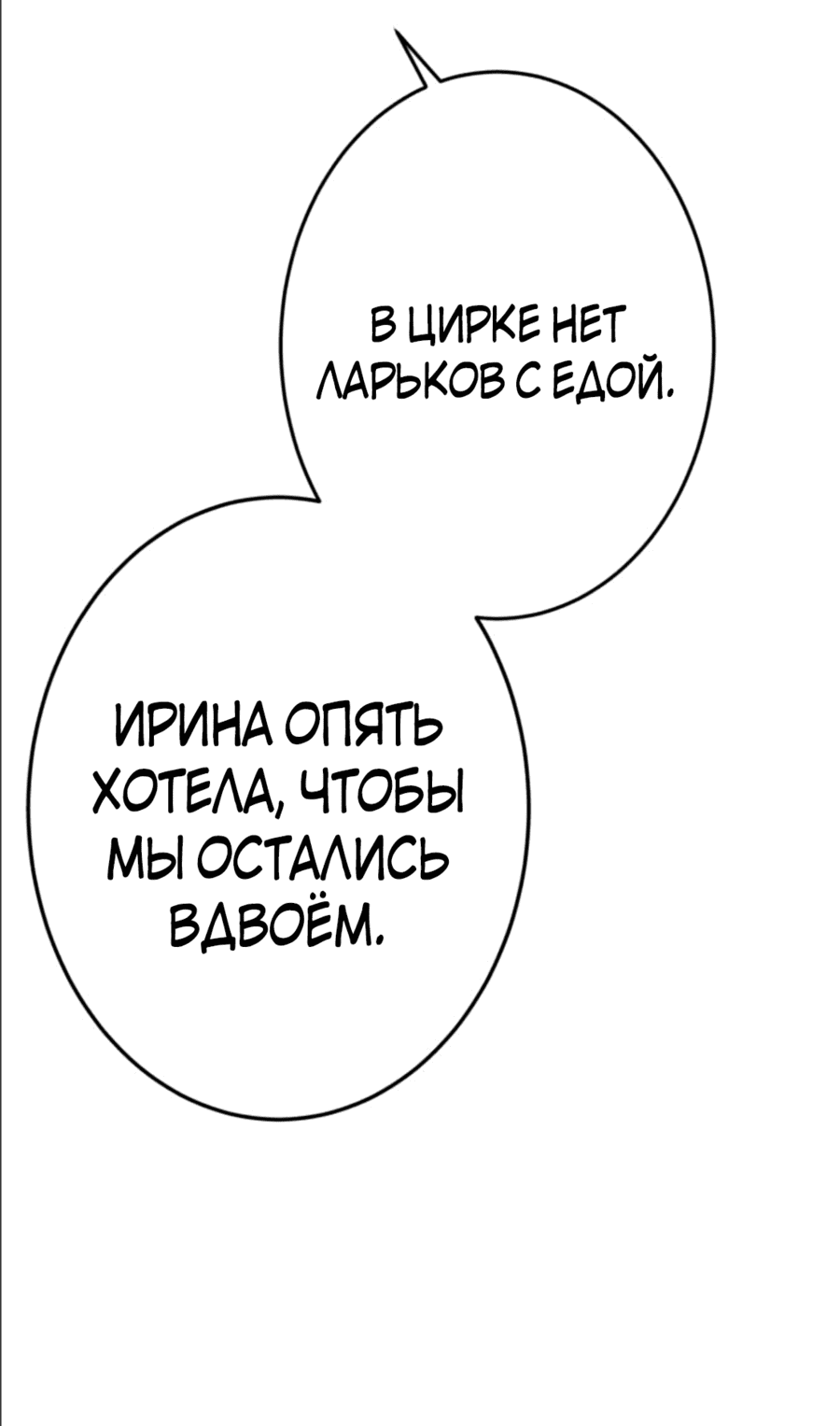 В ЦИРКЕ НЕТ ЛАРЬКОВ С ЕДОЙ.

ИРИНА ОПЯТЬ ХОТЕЛА, ЧТОБЫ МЫ ОСТАЛИСЬ ВДВОЁМ.